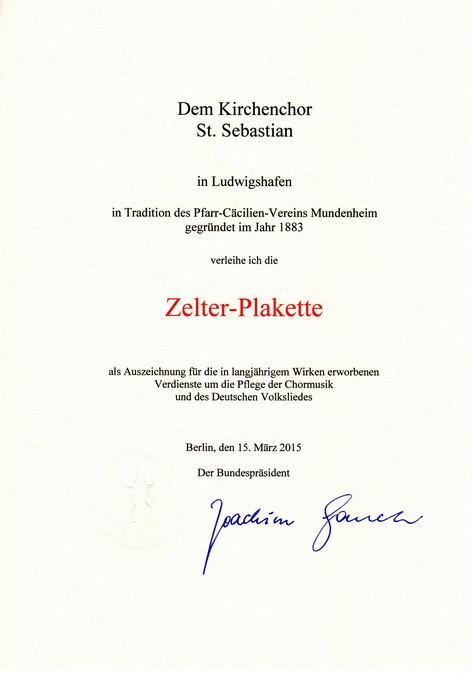 Dem Kirchenchor
St. Sebastian

in Ludwigshafen

in Tradition des Pfarr-Cäcilien-Vereins Mundenheim
gegründet im Jahr 1883

verleihe ich die

Zelter-Plakette

als Auszeichnung für die in langjährigem Wirken erworbenen
Verdienste um die Pflege der Chormusik
und des Deutschen Volksliedes

Berlin, den 15. März 2015

Der Bundespräsident

Joachim Gauck